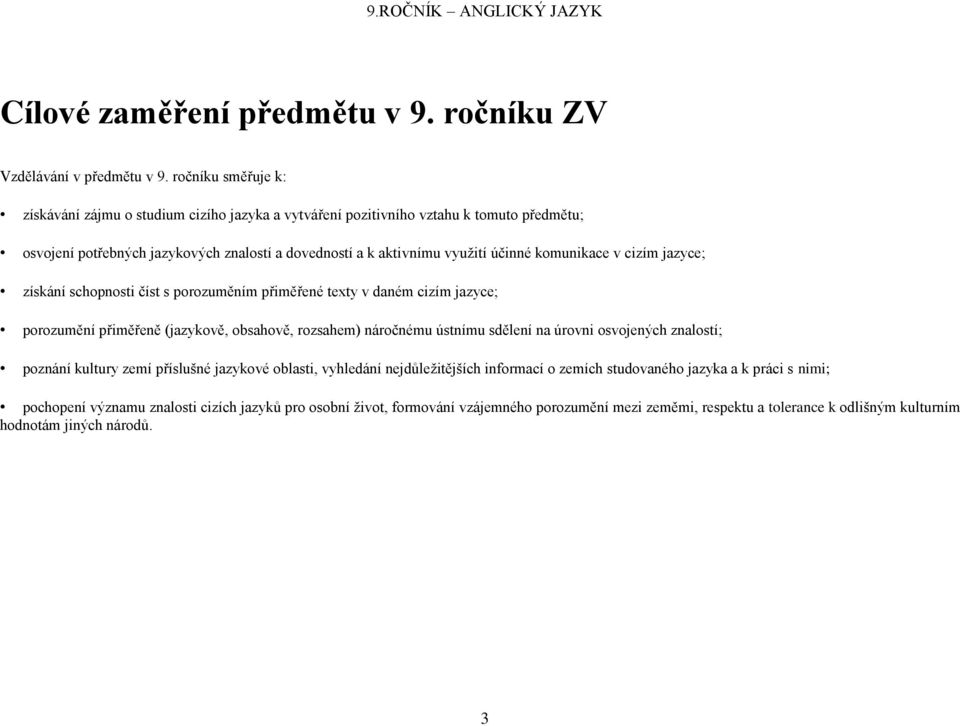 9.ROČNÍK – ANGLICKÝ JAZYK

Cílové zaměření předmětu v 9. ročníku ZV

Vzdělávání v předmětu v 9. ročníku směřuje k:

• získávání zájmu o studium cizího jazyka a vytváření pozitivního vztahu k tomuto předmětu;

• osvojení potřebných jazykových znalostí a dovedností a k aktivnímu využití účinné komunikace v cizím jazyce;

• získání schopnosti číst s porozuměním přiměřené texty v daném cizím jazyce;

• porozumění přiměřeně (jazykově, obsahově, rozsahem) náročnému ústnímu sdělení na úrovni osvojených znalostí;

• poznání kultury zemí příslušné jazykové oblasti, vyhledání nejdůležitějších informací o zemích studovaného jazyka a k práci s nimi;

• pochopení významu znalosti cizích jazyků pro osobní život, formování vzájemného porozumění mezi zeměmi, respektu a tolerance k odlišným kulturním hodnotám jiných národů.

3